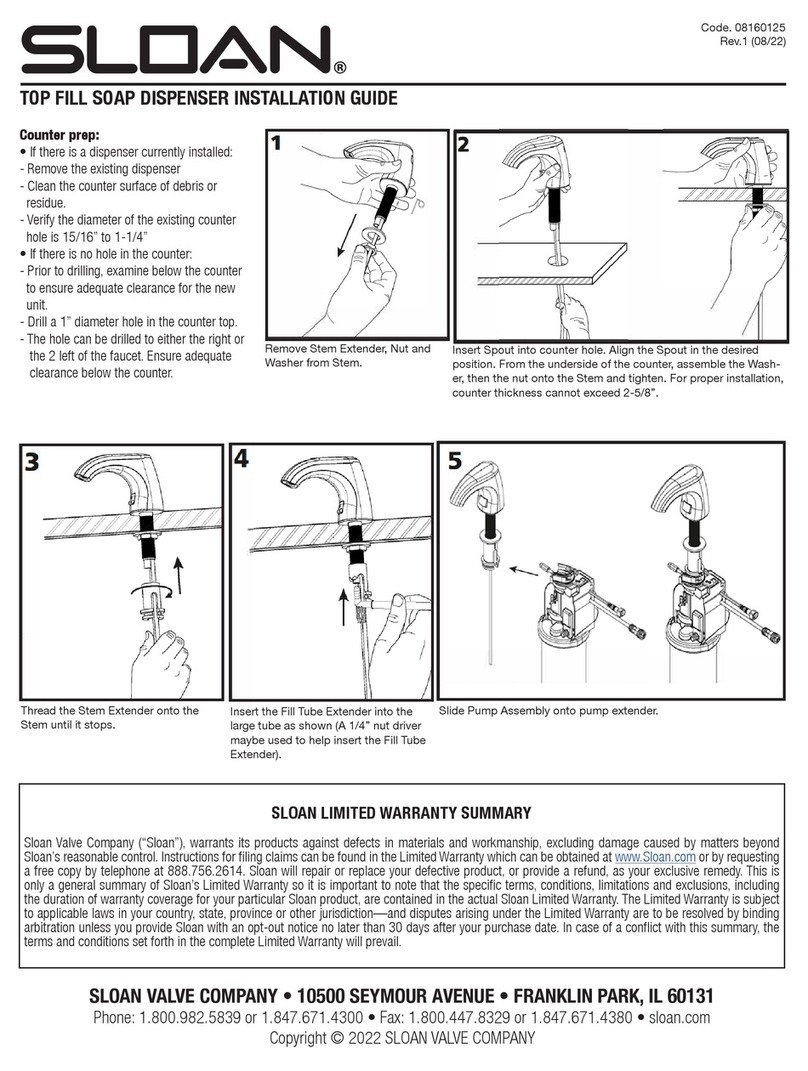 SLOAN®

Code. 08160125
Rev.1 (08/22)

TOP FILL SOAP DISPENSER INSTALLATION GUIDE

Counter prep:
• If there is a dispenser currently installed:
- Remove the existing dispenser
- Clean the counter surface of debris or residue.
- Verify the diameter of the existing counter hole is 15/16" to 1-1/4"
• If there is no hole in the counter:
- Prior to drilling, examine below the counter to ensure adequate clearance for the new unit.
- Drill a 1" diameter hole in the counter top.
- The hole can be drilled to either the right or the 2 left of the faucet. Ensure adequate clearance below the counter.

1

Remove Stem Extender, Nut and Washer from Stem.

2

Insert Spout into counter hole. Align the Spout in the desired position. From the underside of the counter, assemble the Washer, then the nut onto the Stem and tighten. For proper installation, counter thickness cannot exceed 2-5/8".

3

Thread the Stem Extender onto the Stem until it stops.

4

Insert the Fill Tube Extender into the large tube as shown (A 1/4" nut driver maybe used to help insert the Fill Tube Extender).

5

Slide Pump Assembly onto pump extender.

SLOAN LIMITED WARRANTY SUMMARY

Sloan Valve Company ("Sloan"), warrants its products against defects in materials and workmanship, excluding damage caused by matters beyond Sloan's reasonable control. Instructions for filing claims can be found in the Limited Warranty which can be obtained at www.Sloan.com or by requesting a free copy by telephone at 888.756.2614. Sloan will repair or replace your defective product, or provide a refund, as your exclusive remedy. This is only a general summary of Sloan's Limited Warranty so it is important to note that the specific terms, conditions, limitations and exclusions, including the duration of warranty coverage for your particular Sloan product, are contained in the actual Sloan Limited Warranty. The Limited Warranty is subject to applicable laws in your country, state, province or other jurisdiction—and disputes arising under the Limited Warranty are to be resolved by binding arbitration unless you provide Sloan with an opt-out notice no later than 30 days after your purchase date. In case of a conflict with this summary, the terms and conditions set forth in the complete Limited Warranty will prevail.

SLOAN VALVE COMPANY • 10500 SEYMOUR AVENUE • FRANKLIN PARK, IL 60131
Phone: 1.800.982.5839 or 1.847.671.4300 • Fax: 1.800.447.8329 or 1.847.671.4380 • sloan.com
Copyright © 2022 SLOAN VALVE COMPANY